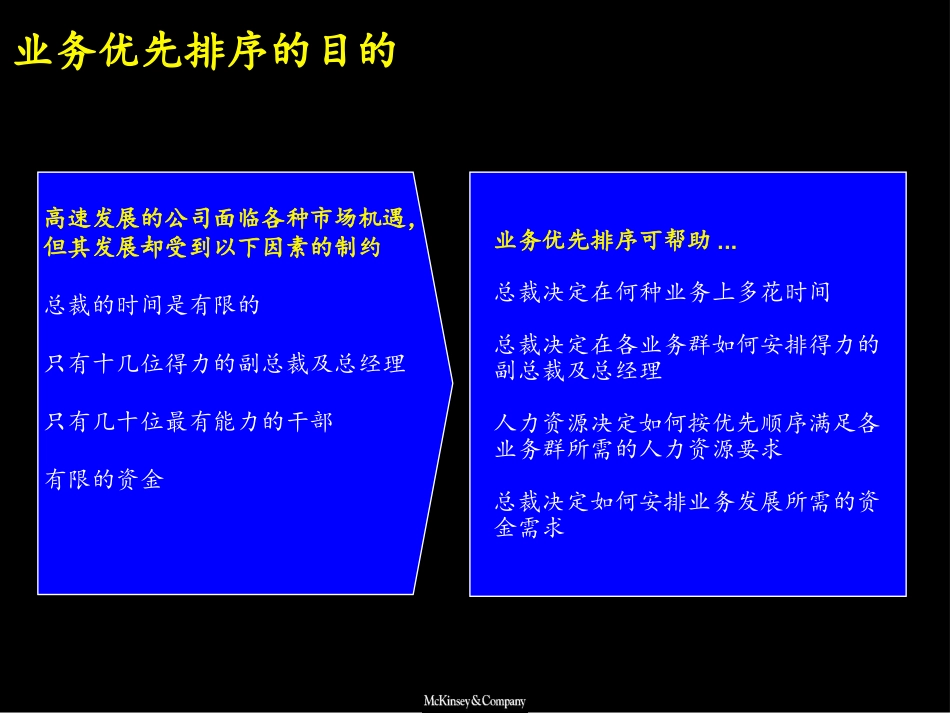 业务优先排序的目的

高速发展的公司面临各种市场机遇，但其发展却受到以下因素的制约

总裁的时间是有限的

只有十几位得力的副总裁及总经理

只有几十位最有能力的干部

有限的资金

业务优先排序可帮助 ...

总裁决定在何种业务上多花时间

总裁决定在各业务群如何安排得力的副总裁及总经理

人力资源决定如何按优先顺序满足各业务群所需的人力资源要求

总裁决定如何安排业务发展所需的资金需求

McKinsey&Company